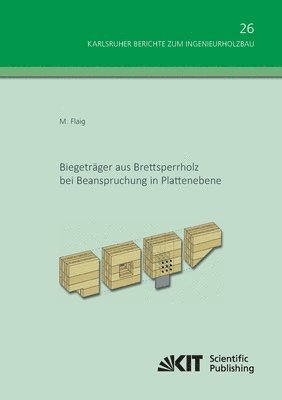 26

KARLSRUHER BERICHTE ZUM INGENIEURHOLZBAU

M. Flaig

Biegeträger aus Brettsperrholz bei Beanspruchung in Plattenebene

KIT Scientific Publishing